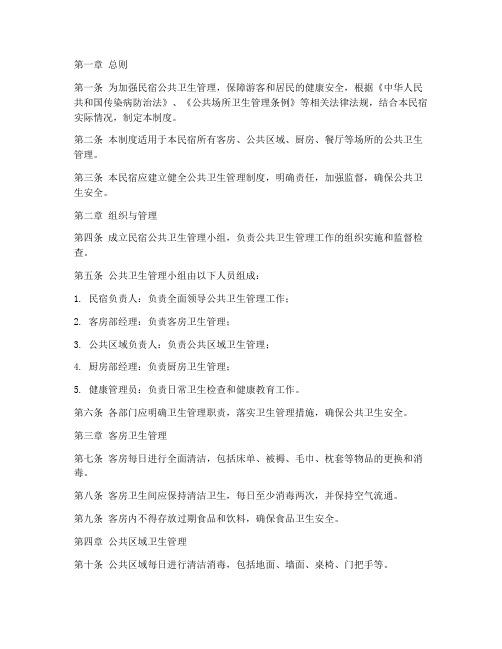 第一章 总则

第一条 为加强民宿公共卫生管理，保障游客和居民的健康安全，根据《中华人民共和国传染病防治法》、《公共场所卫生管理条例》等相关法律法规，结合本民宿实际情况，制定本制度。

第二条 本制度适用于本民宿所有客房、公共区域、厨房、餐厅等场所的公共卫生管理。

第三条 本民宿应建立健全公共卫生管理制度，明确责任，加强监督，确保公共卫生安全。

第二章 组织与管理

第四条 成立民宿公共卫生管理小组，负责公共卫生管理工作的组织实施和监督检查。

第五条 公共卫生管理小组由以下人员组成：

1. 民宿负责人：负责全面领导公共卫生管理工作；

2. 客房部经理：负责客房卫生管理；

3. 公共区域负责人：负责公共区域卫生管理；

4. 厨房部经理：负责厨房卫生管理；

5. 健康管理员：负责日常卫生检查和健康教育工作。

第六条 各部门应明确卫生管理职责，落实卫生管理措施，确保公共卫生安全。

第三章 客房卫生管理

第七条 客房每日进行全面清洁，包括床单、被褥、毛巾、枕套等物品的更换和消毒。

第八条 客房卫生间应保持清洁卫生，每日至少消毒两次，并保持空气流通。

第九条 客房内不得存放过期食品和饮料，确保食品卫生安全。

第四章 公共区域卫生管理

第十条 公共区域每日进行清洁消毒，包括地面、墙面、桌椅、门把手等。